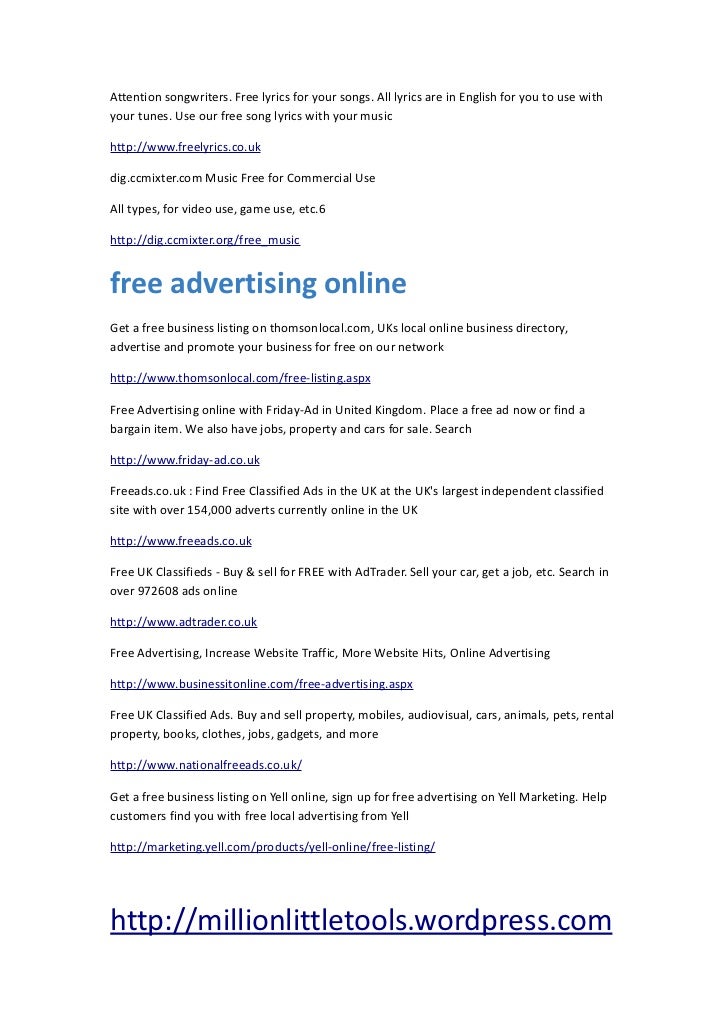 Attention songwriters. Free lyrics for your songs. All lyrics are in English for you to use with your tunes. Use our free song lyrics with your music

http://www.freelyrics.co.uk

dig.ccmixter.com Music Free for Commercial Use

All types, for video use, game use, etc.6

http://dig.ccmixter.org/free_music

free advertising online

Get a free business listing on thomsonlocal.com, UKs local online business directory, advertise and promote your business for free on our network

http://www.thomsonlocal.com/free-listing.aspx

Free Advertising online with Friday-Ad in United Kingdom. Place a free ad now or find a bargain item. We also have jobs, property and cars for sale. Search

http://www.friday-ad.co.uk

Freeads.co.uk : Find Free Classified Ads in the UK at the UK's largest independent classified site with over 154,000 adverts currently online in the UK

http://www.freeads.co.uk

Free UK Classifieds - Buy & sell for FREE with AdTrader. Sell your car, get a job, etc. Search in over 972608 ads online

http://www.adtrader.co.uk

Free Advertising, Increase Website Traffic, More Website Hits, Online Advertising

http://www.businessitonline.com/free-advertising.aspx

Free UK Classified Ads. Buy and sell property, mobiles, audiovisual, cars, animals, pets, rental property, books, clothes, jobs, gadgets, and more

http://www.nationalfreeads.co.uk/

Get a free business listing on Yell online, sign up for free advertising on Yell Marketing. Help customers find you with free local advertising from Yell

http://marketing.yell.com/products/yell-online/free-listing/

http://millionlittletools.wordpress.com